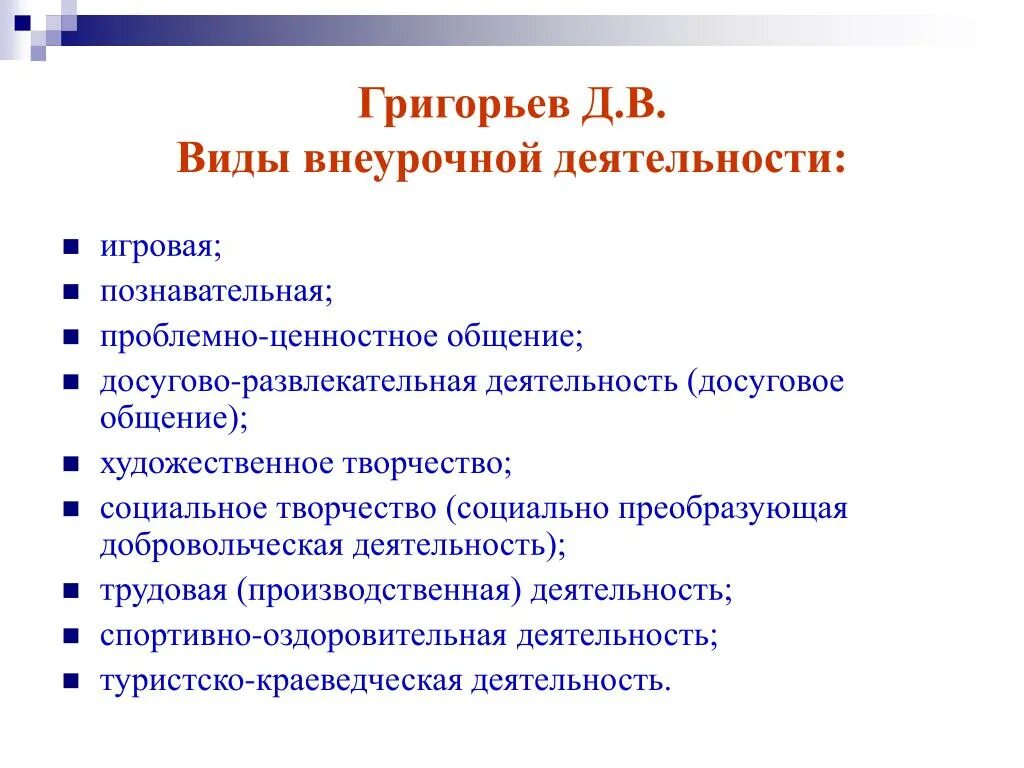 Григорьев Д.В.
Виды внеурочной деятельности:

- игровая;
- познавательная;
- проблемно-ценностное общение;
- досугово-развлекательная деятельность (досуговое общение);
- художественное творчество;
- социальное творчество (социально преобразующая добровольческая деятельность);
- трудовая (производственная) деятельность;
- спортивно-оздоровительная деятельность;
- туристско-краеведческая деятельность.